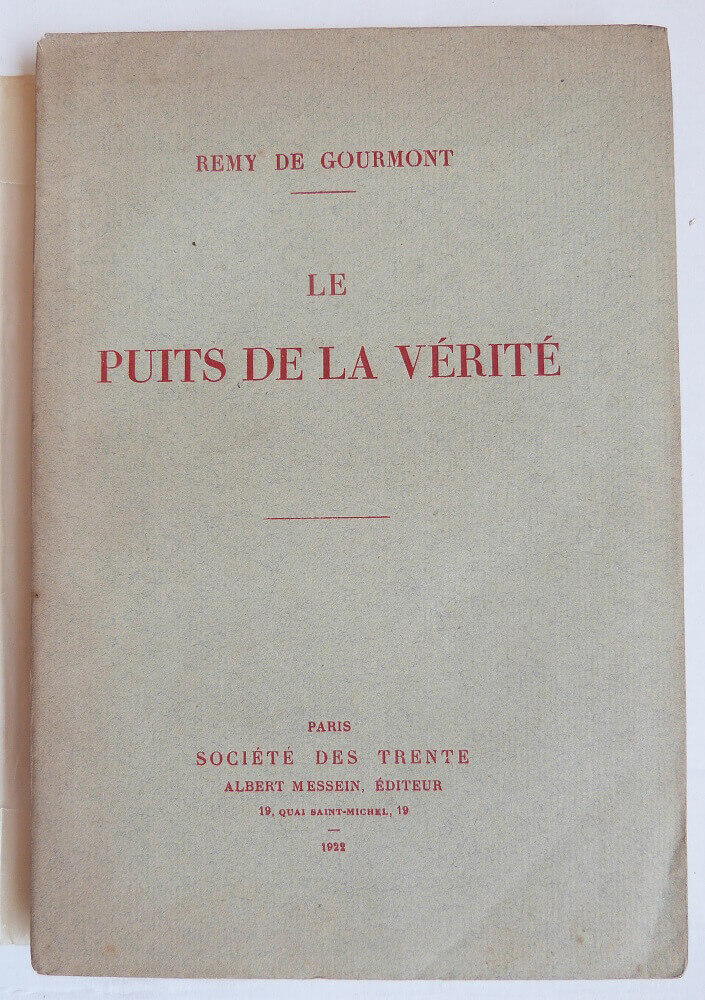 REMY DE GOURMONT

LE

PUITS DE LA VÉRITÉ

PARIS
SOCIÉTÉ DES TRENTE
ALBERT MESSEIN, ÉDITEUR
19, QUAI SAINT-MICHEL, 19

1922